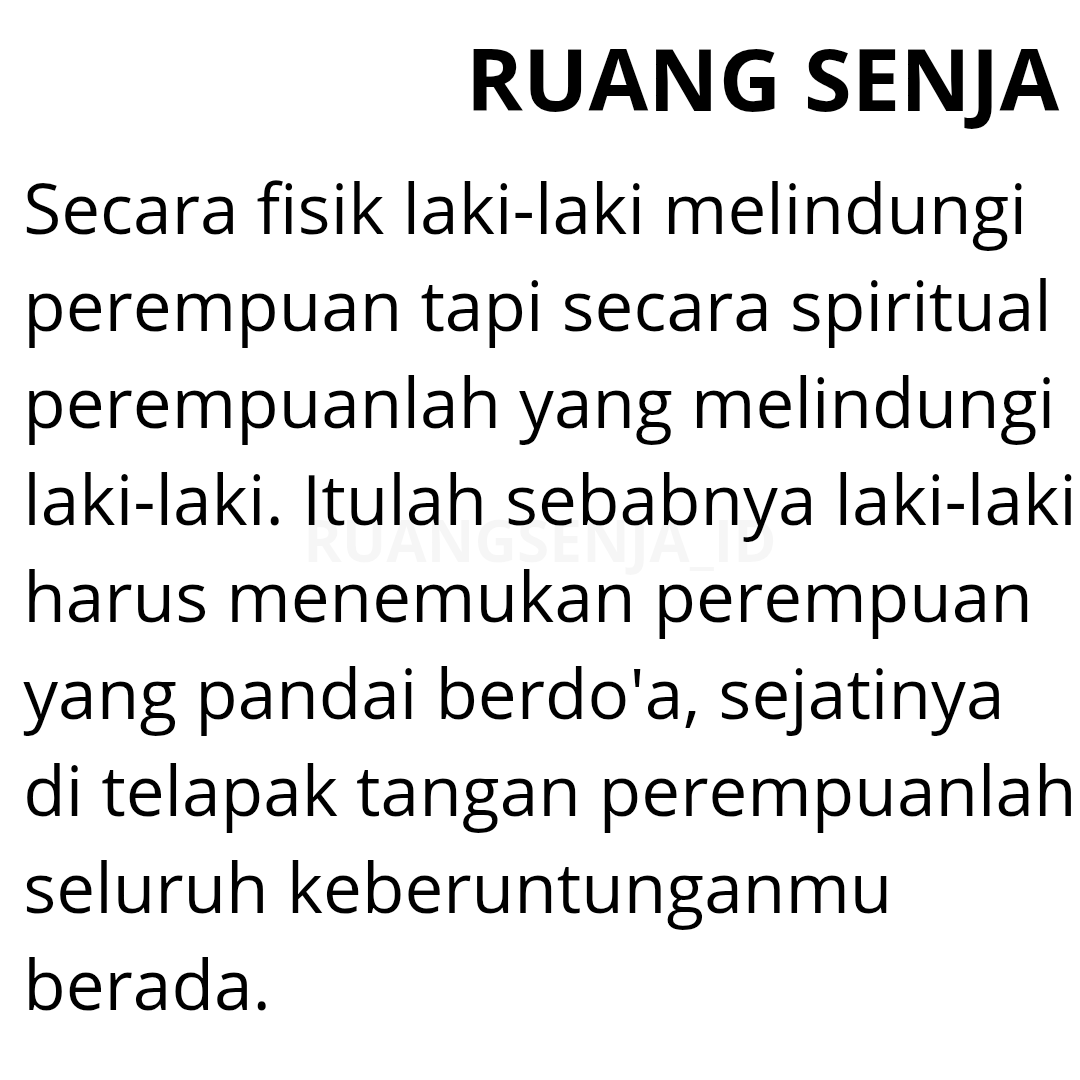 RUANG SENJA

Secara fisik laki-laki melindungi perempuan tapi secara spiritual perempuanlah yang melindungi laki-laki. Itulah sebabnya laki-laki harus menemukan perempuan yang pandai berdo'a, sejatinya di telapak tangan perempuanlah seluruh keberuntunganmu berada.

RUANGSENJA_ID